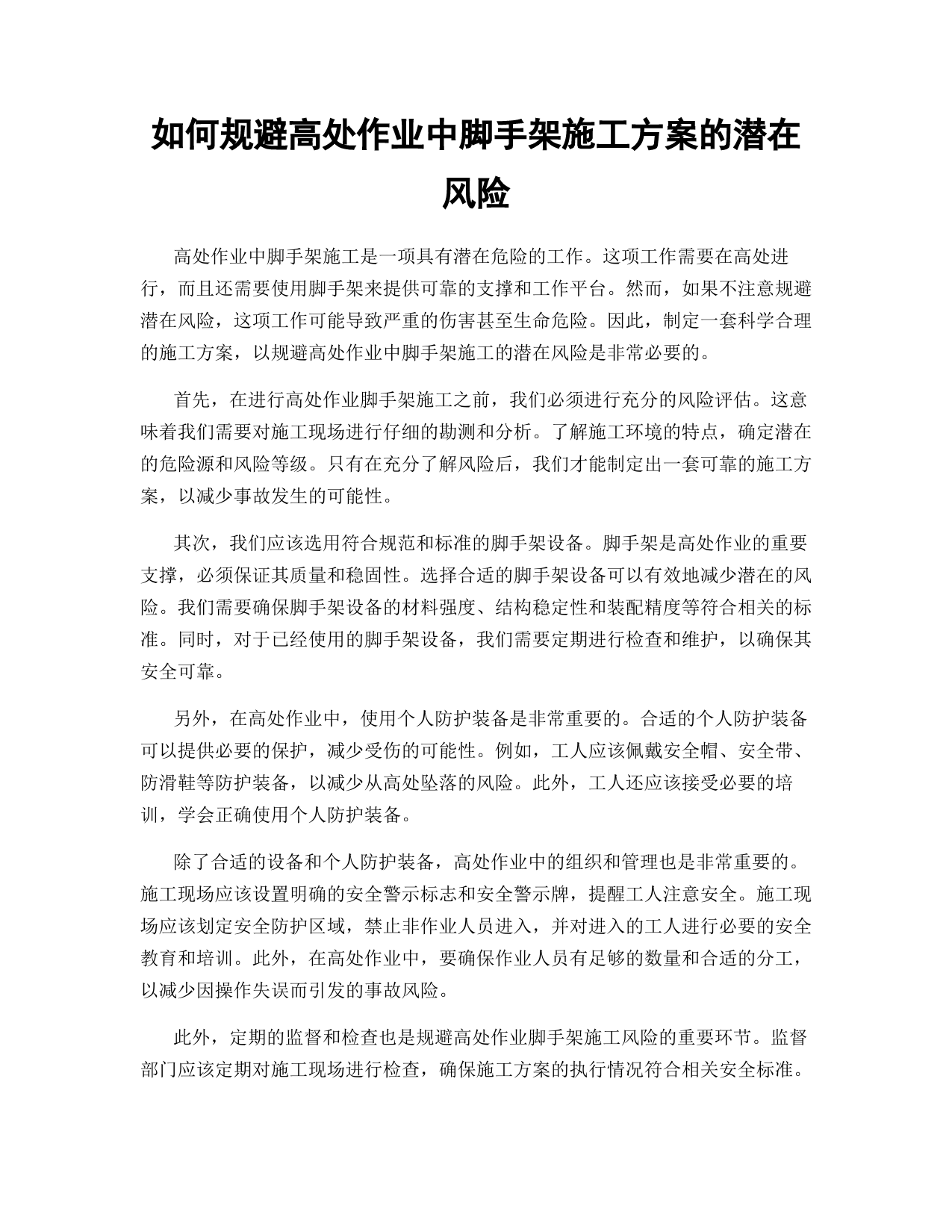 如何规避高处作业中脚手架施工方案的潜在风险

高处作业中脚手架施工是一项具有潜在危险的工作。这项工作需要在高处进行，而且还需要使用脚手架来提供可靠的支撑和工作平台。然而，如果不注意规避潜在风险，这项工作可能导致严重的伤害甚至生命危险。因此，制定一套科学合理的施工方案，以规避高处作业中脚手架施工的潜在风险是非常必要的。

首先，在进行高处作业脚手架施工之前，我们必须进行充分的风险评估。这意味着我们需要对施工现场进行仔细的勘测和分析。了解施工环境的特点，确定潜在的危险源和风险等级。只有在充分了解风险后，我们才能制定出一套可靠的施工方案，以减少事故发生的可能性。

其次，我们应该选用符合规范和标准的脚手架设备。脚手架是高处作业的重要支撑，必须保证其质量和稳固性。选择合适的脚手架设备可以有效地减少潜在的风险。我们需要确保脚手架设备的材料强度、结构稳定性和装配精度等符合相关的标准。同时，对于已经使用的脚手架设备，我们需要定期进行检查和维护，以确保其安全可靠。

另外，在高处作业中，使用个人防护装备是非常重要的。合适的个人防护装备可以提供必要的保护，减少受伤的可能性。例如，工人应该佩戴安全帽、安全带、防滑鞋等防护装备，以减少从高处坠落的风险。此外，工人还应该接受必要的培训，学会正确使用个人防护装备。

除了合适的设备和个人防护装备，高处作业中的组织和管理也是非常重要的。施工现场应该设置明确的安全警示标志和安全警示牌，提醒工人注意安全。施工现场应该划定安全防护区域，禁止非作业人员进入，并对进入的工人进行必要的安全教育和培训。此外，在高处作业中，要确保作业人员有足够的数量和合适的分工，以减少因操作失误而引发的事故风险。

此外，定期的监督和检查也是规避高处作业脚手架施工风险的重要环节。监督部门应该定期对施工现场进行检查，确保施工方案的执行情况符合相关安全标准。